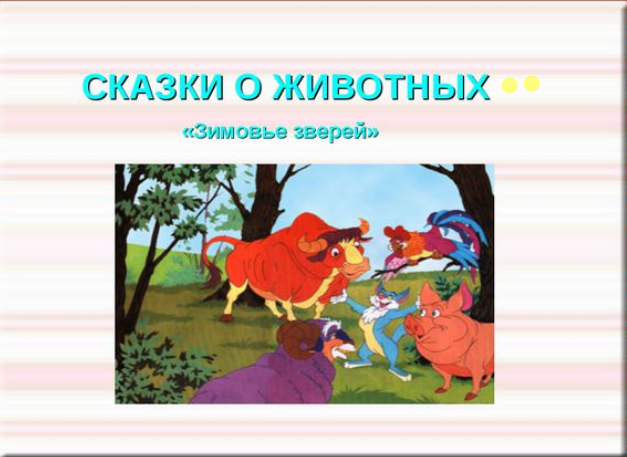 СКАЗКИ О ЖИВОТНЫХ

«Зимовье зверей»